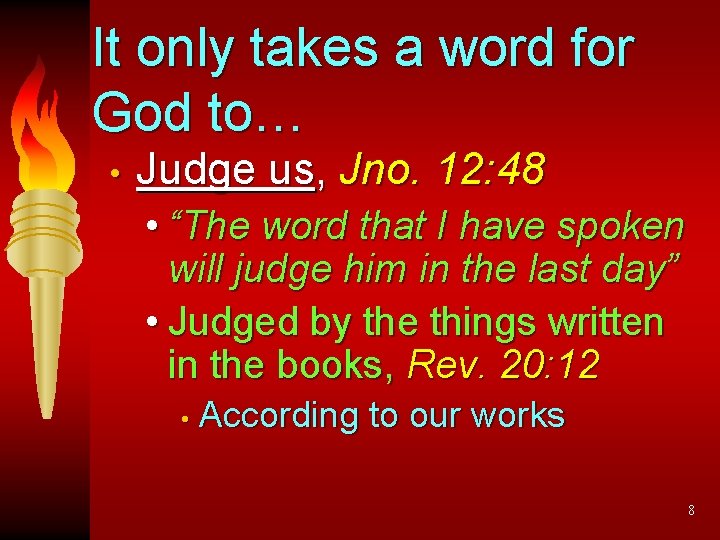 It only takes a word for God to…

• Judge us, Jno. 12:48
  • “The word that I have spoken will judge him in the last day”
  • Judged by the things written in the books, Rev. 20:12
    • According to our works

8